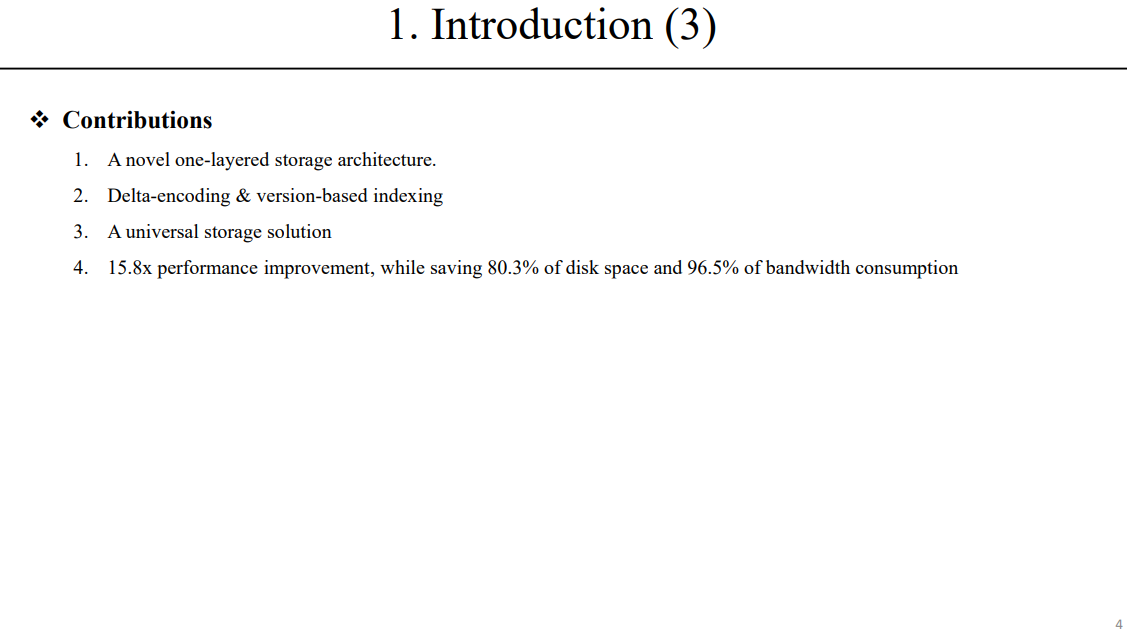 1. Introduction (3)

❖ Contributions

1. A novel one-layered storage architecture.
2. Delta-encoding & version-based indexing
3. A universal storage solution
4. 15.8x performance improvement, while saving 80.3% of disk space and 96.5% of bandwidth consumption

4